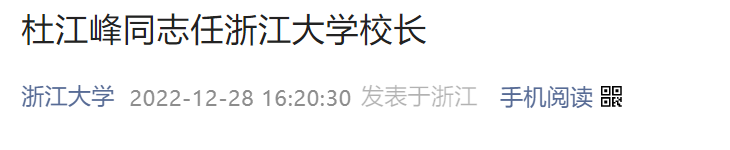 杜江峰同志任浙江大学校长

浙江大学 2022-12-28 16:20:30 发表于浙江 手机阅读